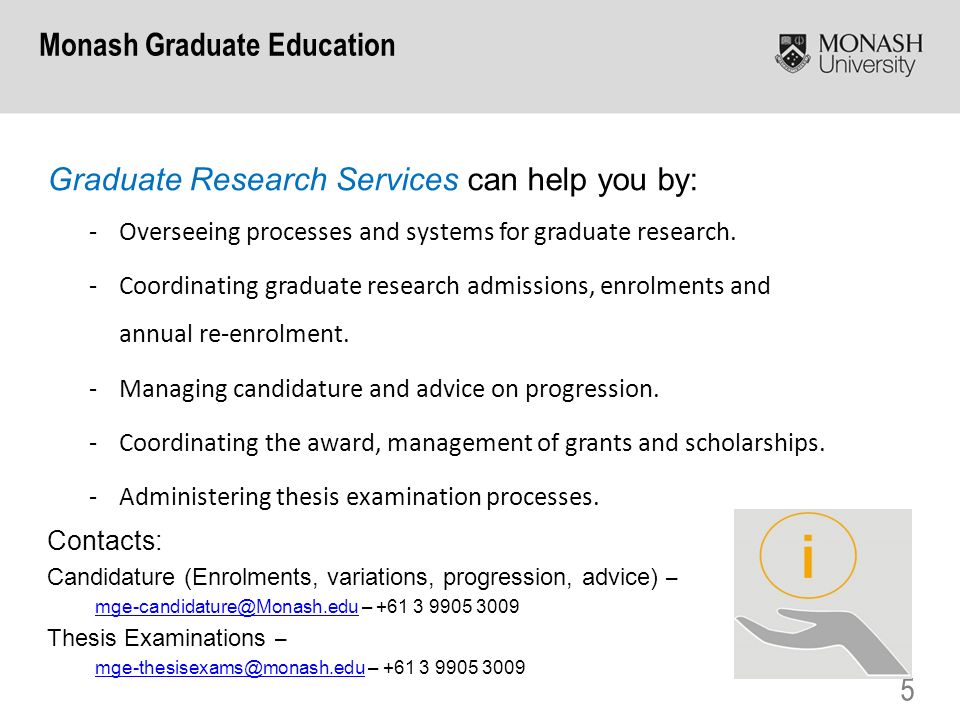 Monash Graduate Education

MONASH University

Graduate Research Services can help you by:

- Overseeing processes and systems for graduate research.
- Coordinating graduate research admissions, enrolments and annual re-enrolment.
- Managing candidature and advice on progression.
- Coordinating the award, management of grants and scholarships.
- Administering thesis examination processes.

Contacts:

Candidature (Enrolments, variations, progression, advice) –
mge-candidature@Monash.edu – +61 3 9905 3009

Thesis Examinations –
mge-thesisexams@monash.edu – +61 3 9905 3009

i

5